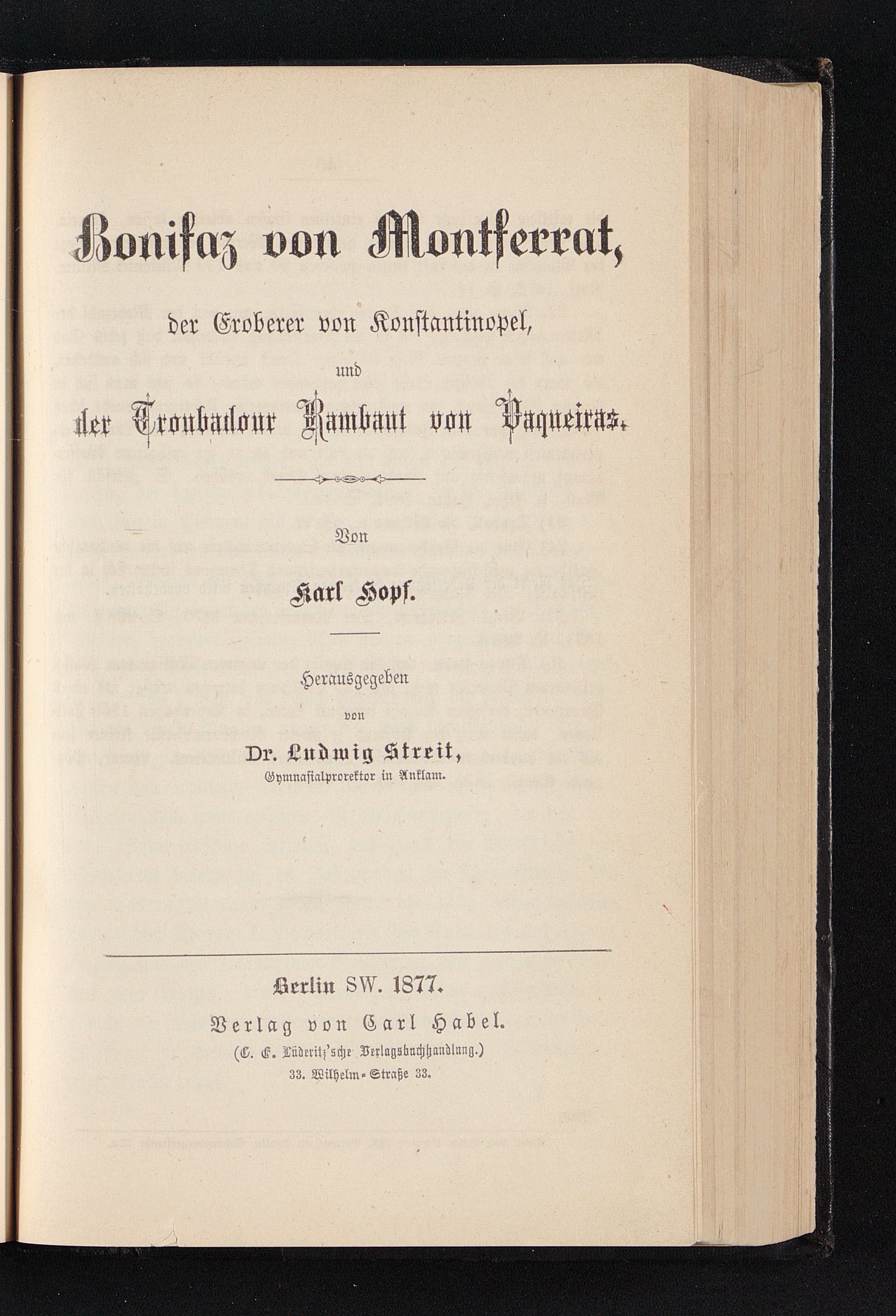 Bonifaz von Montferrat,

der Eroberer von Konstantinopel,

und

der Troubadour Rambaut von Vaqueiras.

Von

Karl Hopf.

Herausgegeben

von

Dr. Ludwig Streit,
Gymnasialprorektor in Anklam.

Berlin SW. 1877.
Verlag von Carl Habel.
(C. G. Lüderitz'sche Verlagsbuchhandlung.)
33. Wilhelm-Straße 33.